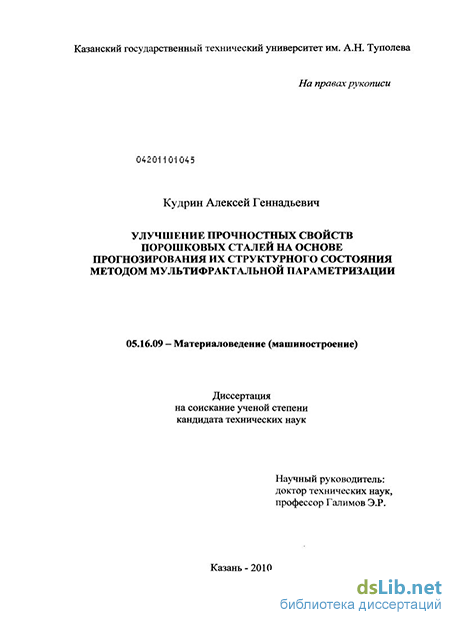 Казанский государственный технический университет им. А.Н. Туполева

На правах рукописи

04201101045

Кудрин Алексей Геннадьевич

УЛУЧШЕНИЕ ПРОЧНОСТНЫХ СВОЙСТВ ПОРОШКОВЫХ СТАЛЕЙ НА ОСНОВЕ ПРОГНОЗИРОВАНИЯ ИХ СТРУКТУРНОГО СОСТОЯНИЯ МЕТОДОМ МУЛЬТИФРАКТАЛЬНОЙ ПАРАМЕТРИЗАЦИИ

05.16.09 – Материаловедение (машиностроение)

Диссертация
на соискание ученой степени
кандидата технических наук

Научный руководитель:
доктор технических наук,
профессор Галимов Э.Р.

Казань - 2010

dsLib.net
библиотека диссертаций